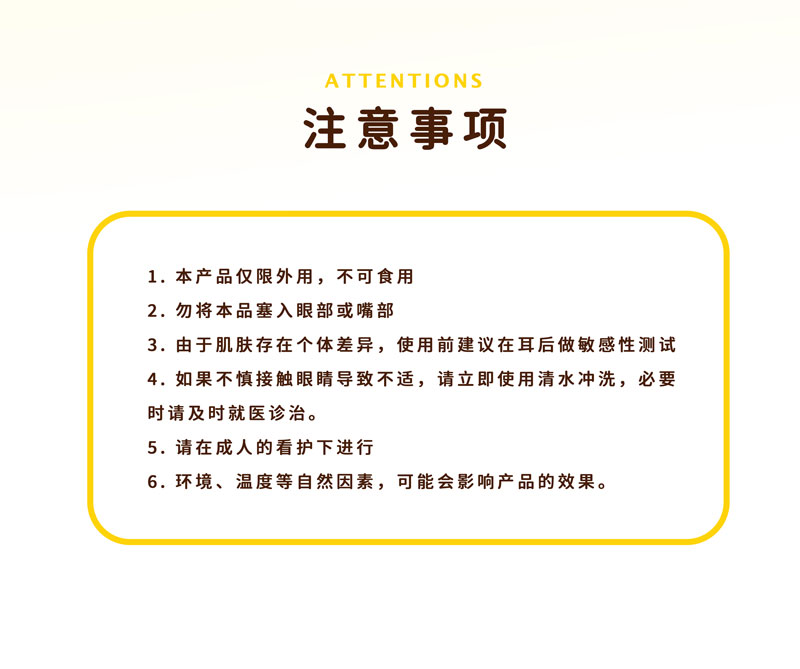 ATTENTIONS
注意事项

1.本产品仅限外用，不可食用
2.勿将本品塞入眼部或嘴部
3.由于肌肤存在个体差异，使用前建议在耳后做敏感性测试
4.如果不慎接触眼睛导致不适，请立即使用清水冲洗，必要时请及时就医诊治。
5.请在成人的看护下进行
6.环境、温度等自然因素，可能会影响产品的效果。